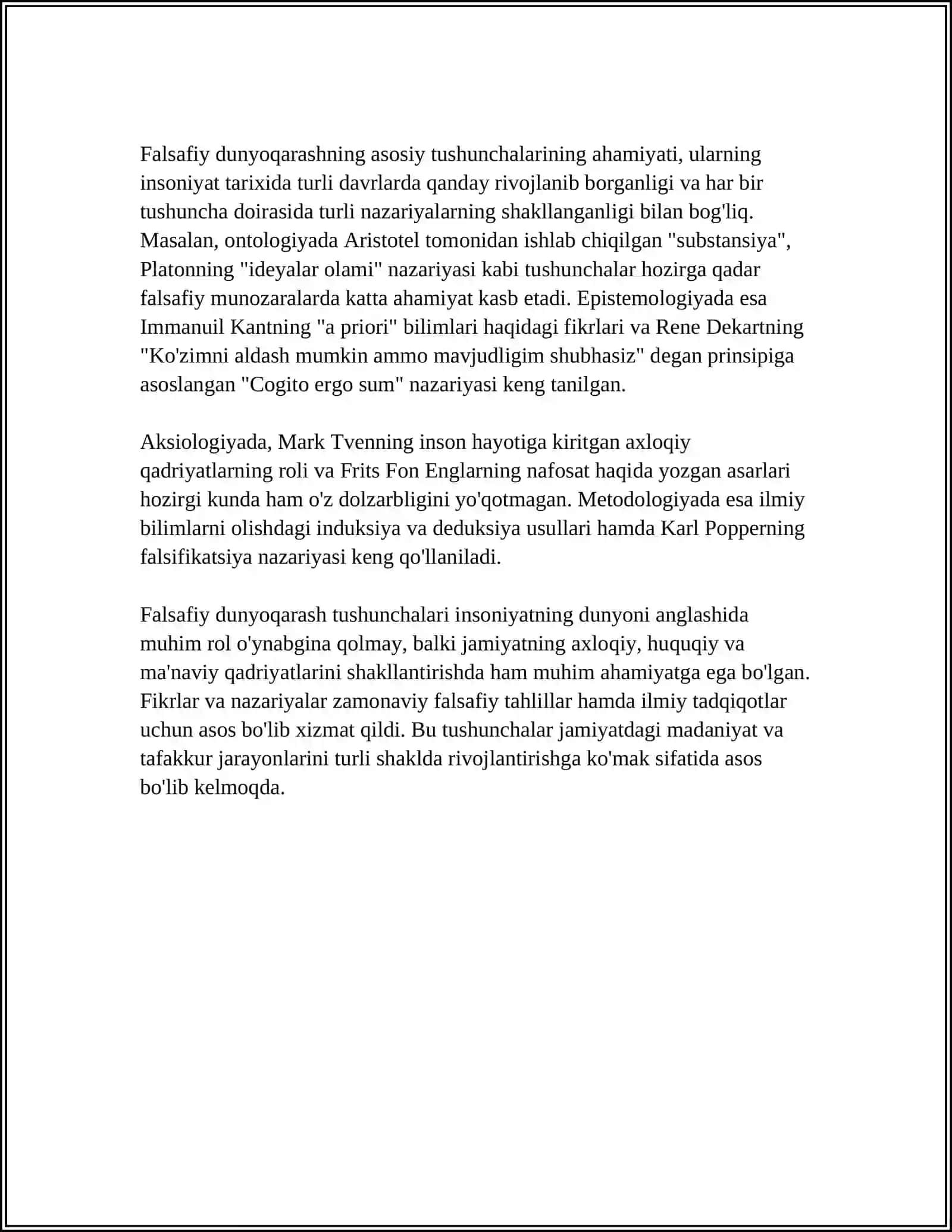 Falsafiy dunyoqarashning asosiy tushunchalarining ahamiyati, ularning insoniyat tarixida turli davrlarda qanday rivojlanib borganligi va har bir tushuncha doirasida turli nazariyalarning shakllanganligi bilan bog'liq. Masalan, ontologiyada Aristotel tomonidan ishlab chiqilgan "substansiya", Platonning "ideyalar olami" nazariyasi kabi tushunchalar hozirga qadar falsafiy munozaralarda katta ahamiyat kasb etadi. Epistemologiyada esa Immanuil Kantning "a priori" bilimlari haqidagi fikrlari va Rene Dekartning "Ko'zimni aldash mumkin ammo mavjudligim shubhasiz" degan prinsipiga asoslangan "Cogito ergo sum" nazariyasi keng tanilgan.

Aksiologiyada, Mark Tvenning inson hayotiga kiritgan axloqiy qadriyatlarning roli va Frits Fon Englarning nafosat haqida yozgan asarlari hozirgi kunda ham o'z dolzarbligini yo'qotmagan. Metodologiyada esa ilmiy bilimlarni olishdagi induksiya va deduksiya usullari hamda Karl Popperning falsifikatsiya nazariyasi keng qo'llaniladi.

Falsafiy dunyoqarash tushunchalari insoniyatning dunyoni anglashida muhim rol o'ynabgina qolmay, balki jamiyatning axloqiy, huquqiy va ma'naviy qadriyatlarini shakllantirishda ham muhim ahamiyatga ega bo'lgan. Fikrlar va nazariyalar zamonaviy falsafiy tahlillar hamda ilmiy tadqiqotlar uchun asos bo'lib xizmat qildi. Bu tushunchalar jamiyatdagi madaniyat va tafakkur jarayonlarini turli shaklda rivojlantirishga ko'mak sifatida asos bo'lib kelmoqda.